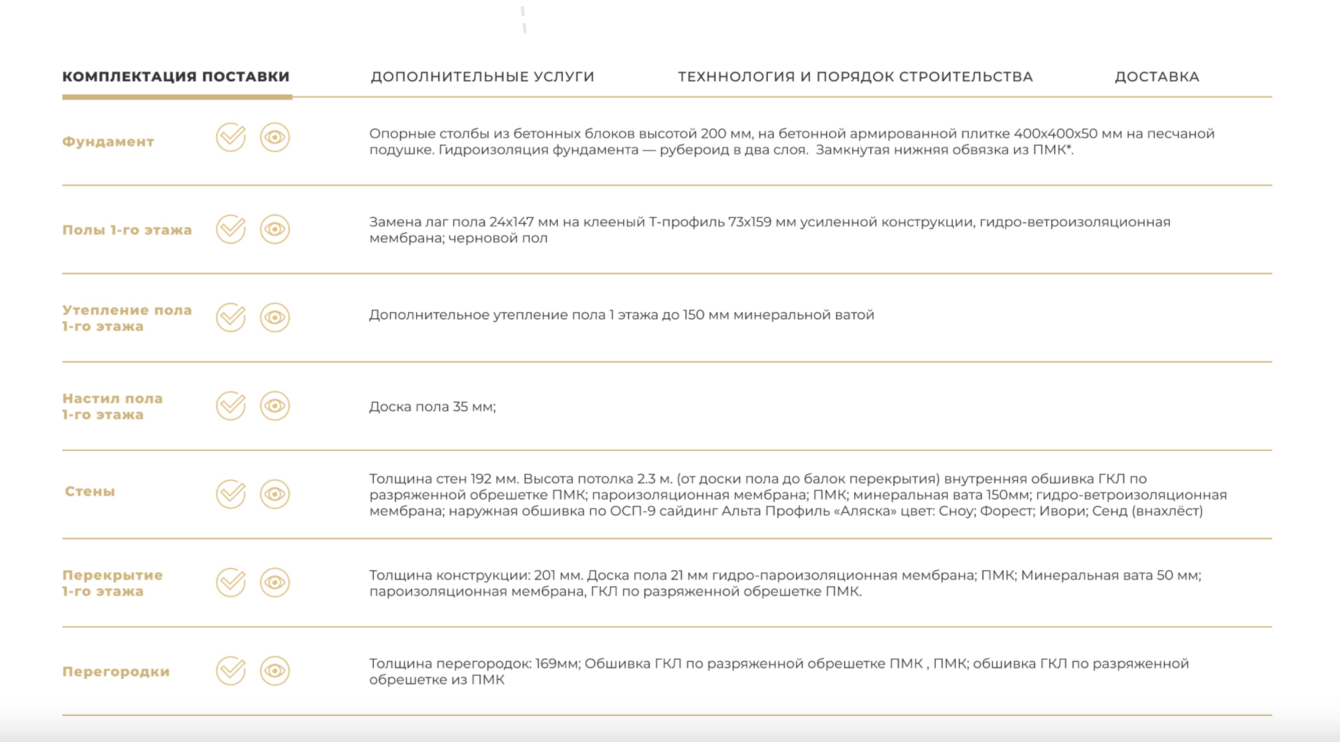 КОМПЛЕКТАЦИЯ ПОСТАВКИ ДОПОЛНИТЕЛЬНЫЕ УСЛУГИ ТЕХНОЛОГИЯ И ПОРЯДОК СТРОИТЕЛЬСТВА ДОСТАВКА

| | |
|---|---|
| Фундамент | Опорные столбы из бетонных блоков высотой 200 мм, на бетонной армированной плитке 400х400х50 мм на песчаной подушке. Гидроизоляция фундамента — рубероид в два слоя. Замкнутая нижняя обвязка из ПМК*. |
| Полы 1-го этажа | Замена лаг пола 24х147 мм на клееный Т-профиль 73х159 мм усиленной конструкции, гидро-ветроизоляционная мембрана; черновой пол |
| Утепление пола 1-го этажа | Дополнительное утепление пола 1 этажа до 150 мм минеральной ватой |
| Настил пола 1-го этажа | Доска пола 35 мм; |
| Стены | Толщина стен 192 мм. Высота потолка 2.3 м. (от доски пола до балок перекрытия) внутренняя обшивка ГКЛ по разряженной обрешетке ПМК; пароизоляционная мембрана; ПМК; минеральная вата 150мм; гидро-ветроизоляционная мембрана; наружная обшивка по ОСП-9 сайдинг Альта Профиль «Аляска» цвет: Сноу; Форест; Ивори; Сенд (внахлёст) |
| Перекрытие 1-го этажа | Толщина конструкции: 201 мм. Доска пола 21 мм гидро-пароизоляционная мембрана; ПМК; Минеральная вата 50 мм; пароизоляционная мембрана, ГКЛ по разряженной обрешетке ПМК. |
| Перегородки | Толщина перегородок: 169мм; Обшивка ГКЛ по разряженной обрешетке ПМК , ПМК; обшивка ГКЛ по разряженной обрешетке из ПМК |